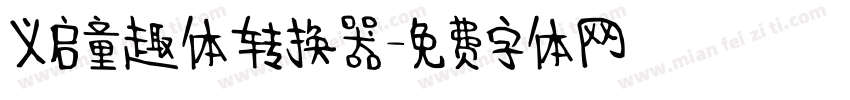 义启童趣体转换器-免费字体网

www.mian fei zi ti.com